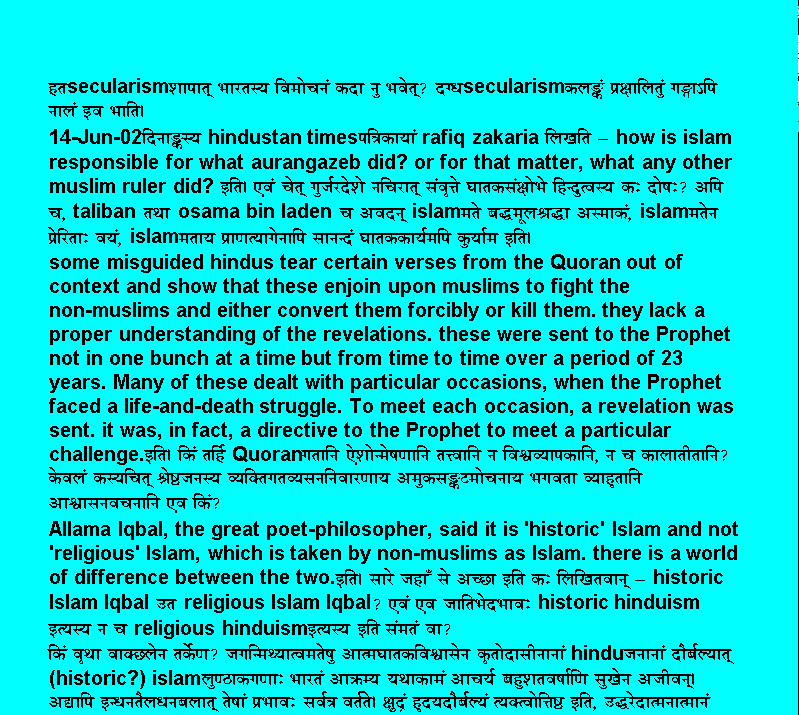 हतsecularismशापात् भारतस्य विमोचनं कदा नु भवेत्? दग्धsecularismकलङ्कं प्रक्षालितुं गङ्गाऽपि नालं इव भाति।

14-Jun-02दिनाङ्कस्य hindustan timesपत्रिकायां rafiq zakaria लिखति – how is islam responsible for what aurangazeb did? or for that matter, what any other muslim ruler did? इति। एवं चेत् गुर्जरदेशे नचिरात् संवृत्ते घातकसंक्षोभे हिन्दुत्वस्य कः दोषः? अपि च, taliban तथा osama bin laden च अवदन् islamमते बद्धमूलश्रद्धा अस्माकं, islamमतेन प्रेरिताः वयं, islamमताय प्राणत्यागेनापि सानन्दं घातककार्यमपि कुर्याम इति।

some misguided hindus tear certain verses from the Quoran out of context and show that these enjoin upon muslims to fight the non-muslims and either convert them forcibly or kill them. they lack a proper understanding of the revelations. these were sent to the Prophet not in one bunch at a time but from time to time over a period of 23 years. Many of these dealt with particular occasions, when the Prophet faced a life-and-death struggle. To meet each occasion, a revelation was sent. it was, in fact, a directive to the Prophet to meet a particular challenge.इति। किं तर्हि Quoranगतानि ऐशोन्मेषणानि तत्त्वानि न विश्वव्यापकानि, न च कालातीतानि? केवलं कस्यचित् श्रेष्ठजनस्य व्यक्तिगतव्यसननिवारणाय अमुकसङ्कटमोचनाय भगवता व्याहृतानि आश्वासनवचनानि एव किं?

Allama Iqbal, the great poet-philosopher, said it is 'historic' Islam and not 'religious' Islam, which is taken by non-muslims as Islam. there is a world of difference between the two.इति। सारे जहाँ से अच्छा इति कः लिखितवान् – historic Islam Iqbal उत religious Islam Iqbal? एवं एव जातिभेदभावः historic hinduism इत्यस्य न च religious hinduismइत्यस्य इति संमतं वा?

किं वृथा वाक्छलेन तर्केण? जगन्मिथ्यात्वमतेषु आत्मघातकविश्वासेन कृतोदासीनानां hinduजनानां दौर्बल्यात् (historic?) islamलुण्ठाकगणाः भारतं आक्रम्य यथाकामं आचर्य बहुशतवर्षाणि सुखेन अजीवन्। अद्यापि इन्धनतैलधनबलात् तेषां प्रभावः सर्वत्र वर्तते। क्षुद्रं हृदयदौर्बल्यं त्यक्त्वोत्तिष्ठ इति, उद्धरेदात्मनात्मानं